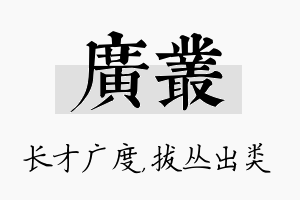 廣叢

长才广度,拔丛出类